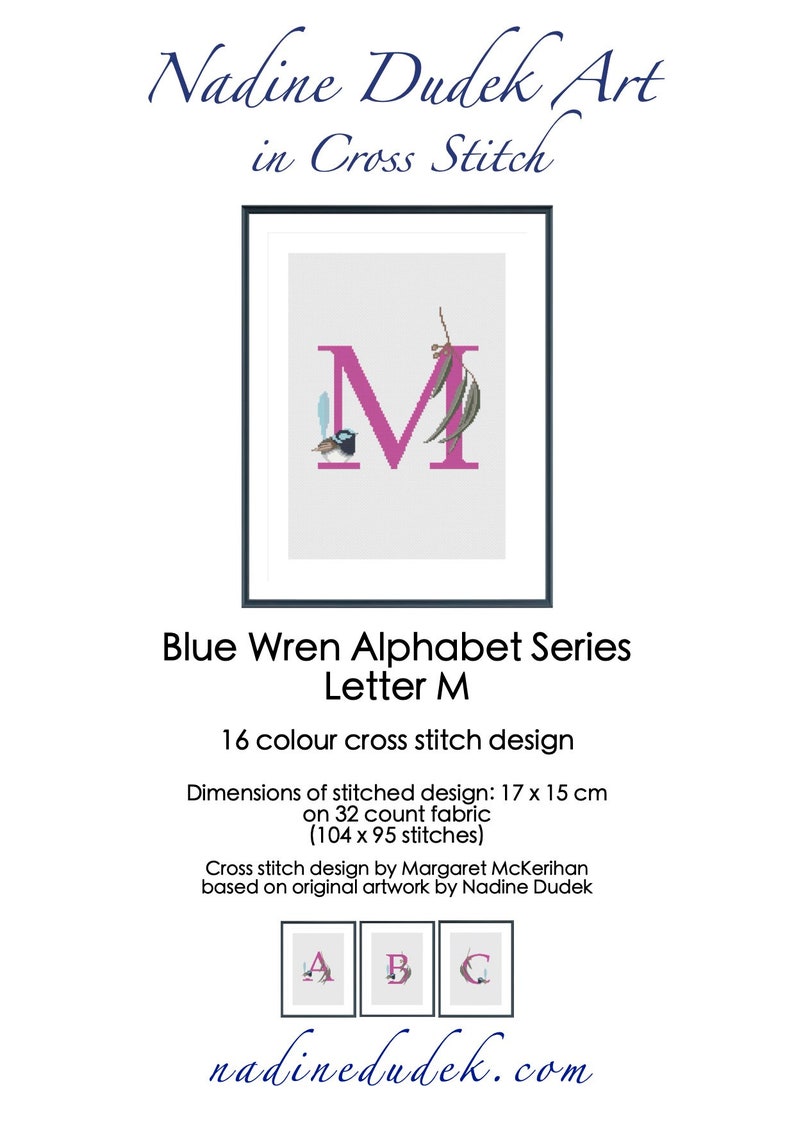 Nadine Dudek Art
in Cross Stitch

M

Blue Wren Alphabet Series
Letter M

16 colour cross stitch design

Dimensions of stitched design: 17 x 15 cm
on 32 count fabric
(104 x 95 stitches)

Cross stitch design by Margaret McKerihan
based on original artwork by Nadine Dudek

A B C

nadinedudek.com